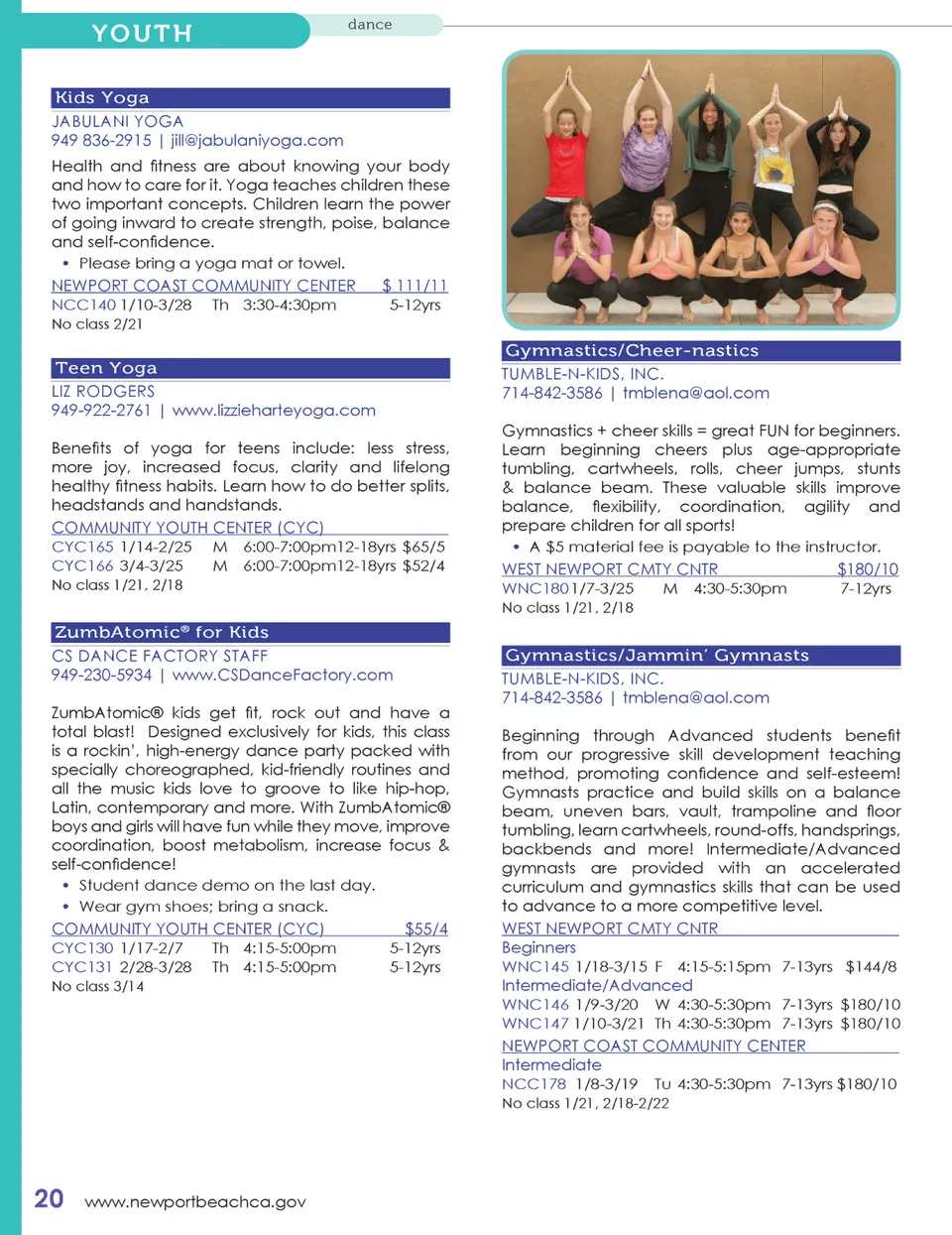 YOUTH

dance

Kids Yoga
JABULANI YOGA
949 836-2915 | jill@jabulaniyoga.com

Health and fitness are about knowing your body and how to care for it. Yoga teaches children these two important concepts. Children learn the power of going inward to create strength, poise, balance and self-confidence.
• Please bring a yoga mat or towel.

NEWPORT COAST COMMUNITY CENTER $ 111/11
NCC140 1/10-3/28 Th 3:30-4:30pm 5-12yrs
No class 2/21

Teen Yoga
LIZ RODGERS
949-922-2761 | www.lizzieharteyoga.com

Benefits of yoga for teens include: less stress, more joy, increased focus, clarity and lifelong healthy fitness habits. Learn how to do better splits, headstands and handstands.

COMMUNITY YOUTH CENTER (CYC)
CYC165 1/14-2/25 M 6:00-7:00pm12-18yrs $65/5
CYC166 3/4-3/25 M 6:00-7:00pm12-18yrs $52/4
No class 1/21, 2/18

ZumbAtomic® for Kids
CS DANCE FACTORY STAFF
949-230-5934 | www.CSDanceFactory.com

ZumbAtomic® kids get fit, rock out and have a total blast! Designed exclusively for kids, this class is a rockin', high-energy dance party packed with specially choreographed, kid-friendly routines and all the music kids love to groove to like hip-hop, Latin, contemporary and more. With ZumbAtomic® boys and girls will have fun while they move, improve coordination, boost metabolism, increase focus & self-confidence!
• Student dance demo on the last day.
• Wear gym shoes; bring a snack.

COMMUNITY YOUTH CENTER (CYC) $55/4
CYC130 1/17-2/7 Th 4:15-5:00pm 5-12yrs
CYC131 2/28-3/28 Th 4:15-5:00pm 5-12yrs
No class 3/14

Gymnastics/Cheer-nastics
TUMBLE-N-KIDS, INC.
714-842-3586 | tmblena@aol.com

Gymnastics + cheer skills = great FUN for beginners. Learn beginning cheers plus age-appropriate tumbling, cartwheels, rolls, cheer jumps, stunts & balance beam. These valuable skills improve balance, flexibility, coordination, agility and prepare children for all sports!
• A $5 material fee is payable to the instructor.

WEST NEWPORT CMTY CNTR $180/10
WNC180 1/7-3/25 M 4:30-5:30pm 7-12yrs
No class 1/21, 2/18

Gymnastics/Jammin' Gymnasts
TUMBLE-N-KIDS, INC.
714-842-3586 | tmblena@aol.com

Beginning through Advanced students benefit from our progressive skill development teaching method, promoting confidence and self-esteem! Gymnasts practice and build skills on a balance beam, uneven bars, vault, trampoline and floor tumbling, learn cartwheels, round-offs, handsprings, backbends and more! Intermediate/Advanced gymnasts are provided with an accelerated curriculum and gymnastics skills that can be used to advance to a more competitive level.

WEST NEWPORT CMTY CNTR
Beginners
WNC145 1/18-3/15 F 4:15-5:15pm 7-13yrs $144/8
Intermediate/Advanced
WNC146 1/9-3/20 W 4:30-5:30pm 7-13yrs $180/10
WNC147 1/10-3/21 Th 4:30-5:30pm 7-13yrs $180/10
NEWPORT COAST COMMUNITY CENTER
Intermediate
NCC178 1/8-3/19 Tu 4:30-5:30pm 7-13yrs $180/10
No class 1/21, 2/18-2/22

20 www.newportbeachca.gov